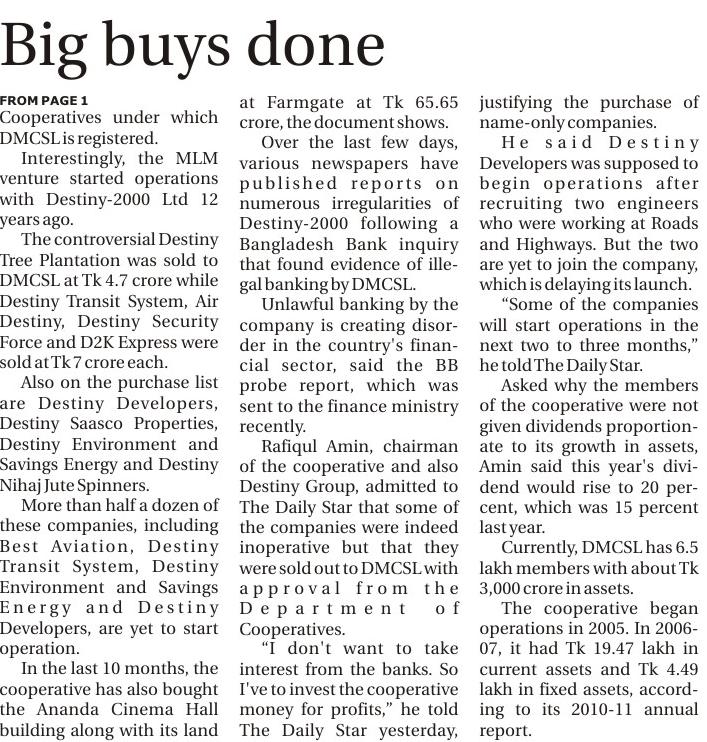 Big buys done

FROM PAGE 1

Cooperatives under which DMCSL is registered.

Interestingly, the MLM venture started operations with Destiny-2000 Ltd 12 years ago.

The controversial Destiny Tree Plantation was sold to DMCSL at Tk 4.7 crore while Destiny Transit System, Air Destiny, Destiny Security Force and D2K Express were sold at Tk 7 crore each.

Also on the purchase list are Destiny Developers, Destiny Saasco Properties, Destiny Environment and Savings Energy and Destiny Nihaj Jute Spinners.

More than half a dozen of these companies, including Best Aviation, Destiny Transit System, Destiny Environment and Savings Energy and Destiny Developers, are yet to start operation.

In the last 10 months, the cooperative has also bought the Ananda Cinema Hall building along with its land at Farmgate at Tk 65.65 crore, the document shows.

Over the last few days, various newspapers have published reports on numerous irregularities of Destiny-2000 following a Bangladesh Bank inquiry that found evidence of illegal banking by DMCSL.

Unlawful banking by the company is creating disorder in the country's financial sector, said the BB probe report, which was sent to the finance ministry recently.

Rafiqul Amin, chairman of the cooperative and also Destiny Group, admitted to The Daily Star that some of the companies were indeed inoperative but that they were sold out to DMCSL with approval from the Department of Cooperatives.

"I don't want to take interest from the banks. So I've to invest the cooperative money for profits," he told The Daily Star yesterday, justifying the purchase of name-only companies.

He said Destiny Developers was supposed to begin operations after recruiting two engineers who were working at Roads and Highways. But the two are yet to join the company, which is delaying its launch.

"Some of the companies will start operations in the next two to three months," he told The Daily Star.

Asked why the members of the cooperative were not given dividends proportionate to its growth in assets, Amin said this year's dividend would rise to 20 percent, which was 15 percent last year.

Currently, DMCSL has 6.5 lakh members with about Tk 3,000 crore in assets.

The cooperative began operations in 2005. In 2006-07, it had Tk 19.47 lakh in current assets and Tk 4.49 lakh in fixed assets, according to its 2010-11 annual report.